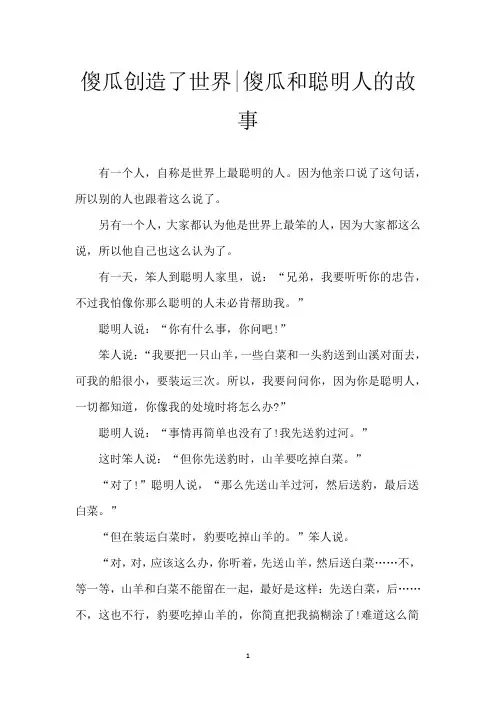 傻瓜创造了世界|傻瓜和聪明人的故事

有一个人，自称是世界上最聪明的人。因为他亲口说了这句话，所以别的人也跟着这么说了。

另有一个人，大家都认为他是世界上最笨的人，因为大家都这么说，所以他自己也这么认为了。

有一天，笨人到聪明人家里，说：“兄弟，我要听听你的忠告，不过我怕像你那么聪明的人未必肯帮助我。”

聪明人说：“你有什么事，你问吧！”

笨人说：“我要把一只山羊，一些白菜和一头豹送到山溪对面去，可我的船很小，要装运三次。所以，我要问问你，因为你是聪明人，一切都知道，你像我的处境时将怎么办?”

聪明人说：“事情再简单也没有了!我先送豹过河。”

这时笨人说：“但你先送豹时，山羊要吃掉白菜。”

“对了!”聪明人说，“那么先送山羊过河，然后送豹，最后送白菜。”

“但在装运白菜时，豹要吃掉山羊的。”笨人说。

“对，对，应该这么办，你听着，先送山羊，然后送白菜……不，等一等，山羊和白菜不能留在一起，最好是这样：先送白菜，后……不，这也不行，豹要吃掉山羊的，你简直把我搞糊涂了!难道这么简

1